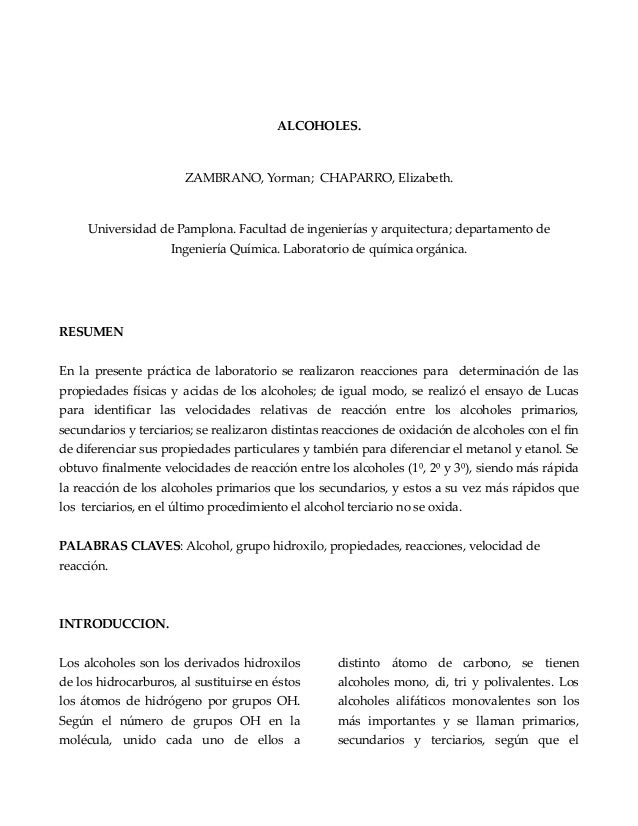 ALCOHOLES.

ZAMBRANO, Yorman; CHAPARRO, Elizabeth.

Universidad de Pamplona. Facultad de ingenierías y arquitectura; departamento de Ingeniería Química. Laboratorio de química orgánica.

RESUMEN

En la presente práctica de laboratorio se realizaron reacciones para determinación de las propiedades físicas y acidas de los alcoholes; de igual modo, se realizó el ensayo de Lucas para identificar las velocidades relativas de reacción entre los alcoholes primarios, secundarios y terciarios; se realizaron distintas reacciones de oxidación de alcoholes con el fin de diferenciar sus propiedades particulares y también para diferenciar el metanol y etanol. Se obtuvo finalmente velocidades de reacción entre los alcoholes (1º, 2º y 3º), siendo más rápida la reacción de los alcoholes primarios que los secundarios, y estos a su vez más rápidos que los terciarios, en el último procedimiento el alcohol terciario no se oxida.

PALABRAS CLAVES: Alcohol, grupo hidroxilo, propiedades, reacciones, velocidad de reacción.

INTRODUCCION.

Los alcoholes son los derivados hidroxilos de los hidrocarburos, al sustituirse en éstos los átomos de hidrógeno por grupos OH. Según el número de grupos OH en la molécula, unido cada uno de ellos a

distinto átomo de carbono, se tienen alcoholes mono, di, tri y polivalentes. Los alcoholes alifáticos monovalentes son los más importantes y se llaman primarios, secundarios y terciarios, según que el